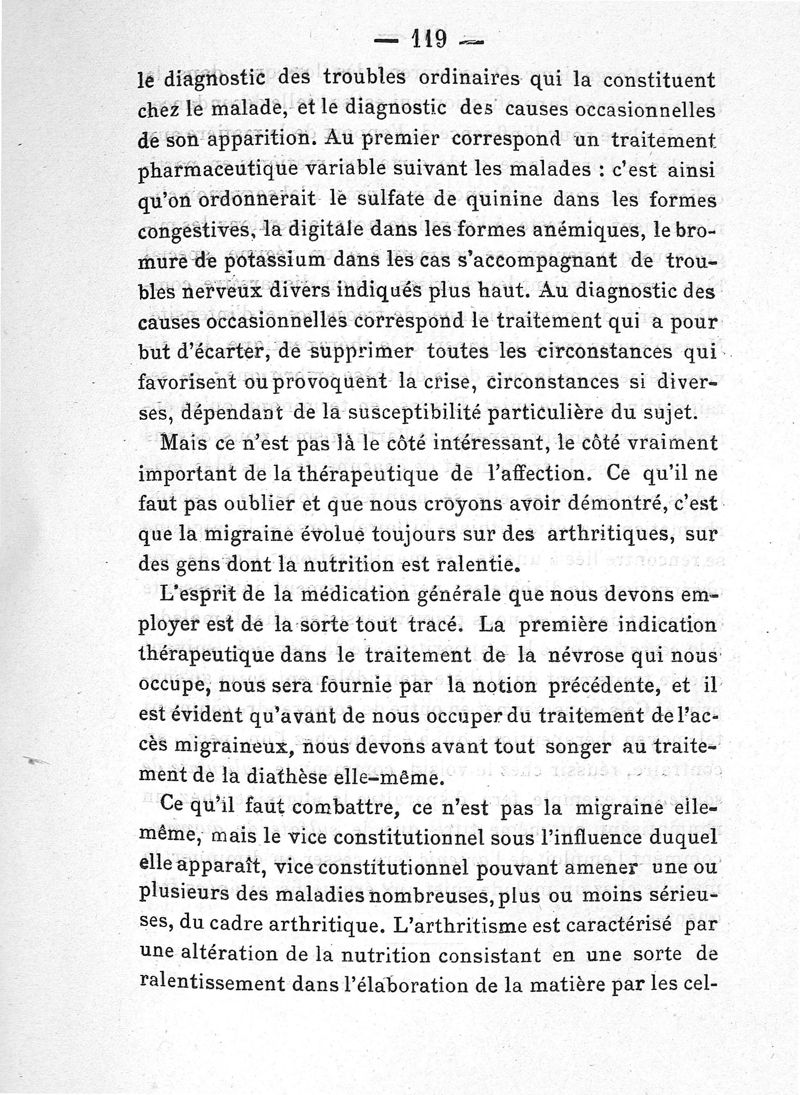 — 119 —

le diagnostic des troubles ordinaires qui la constituent chez le malade, et le diagnostic des causes occasionnelles de son apparition. Au premier correspond un traitement pharmaceutique variable suivant les malades : c'est ainsi qu'on ordonnerait le sulfate de quinine dans les formes congestives, la digitale dans les formes anémiques, le bromure de potassium dans les cas s'accompagnant de troubles nerveux divers indiqués plus haut. Au diagnostic des causes occasionnelles correspond le traitement qui a pour but d'écarter, de supprimer toutes les circonstances qui favorisent ou provoquent la crise, circonstances si diverses, dépendant de la susceptibilité particulière du sujet.

Mais ce n'est pas là le côté intéressant, le côté vraiment important de la thérapeutique de l'affection. Ce qu'il ne faut pas oublier et que nous croyons avoir démontré, c'est que la migraine évolue toujours sur des arthritiques, sur des gens dont la nutrition est ralentie.

L'esprit de la médication générale que nous devons employer est de la sorte tout tracé. La première indication thérapeutique dans le traitement de la névrose qui nous occupe, nous sera fournie par la notion précédente, et il est évident qu'avant de nous occuper du traitement de l'accès migraineux, nous devons avant tout songer au traitement de la diathèse elle-même.

Ce qu'il faut combattre, ce n'est pas la migraine elle-même, mais le vice constitutionnel sous l'influence duquel elle apparaît, vice constitutionnel pouvant amener une ou plusieurs des maladies nombreuses, plus ou moins sérieuses, du cadre arthritique. L'arthritisme est caractérisé par une altération de la nutrition consistant en une sorte de ralentissement dans l'élaboration de la matière par les cel-